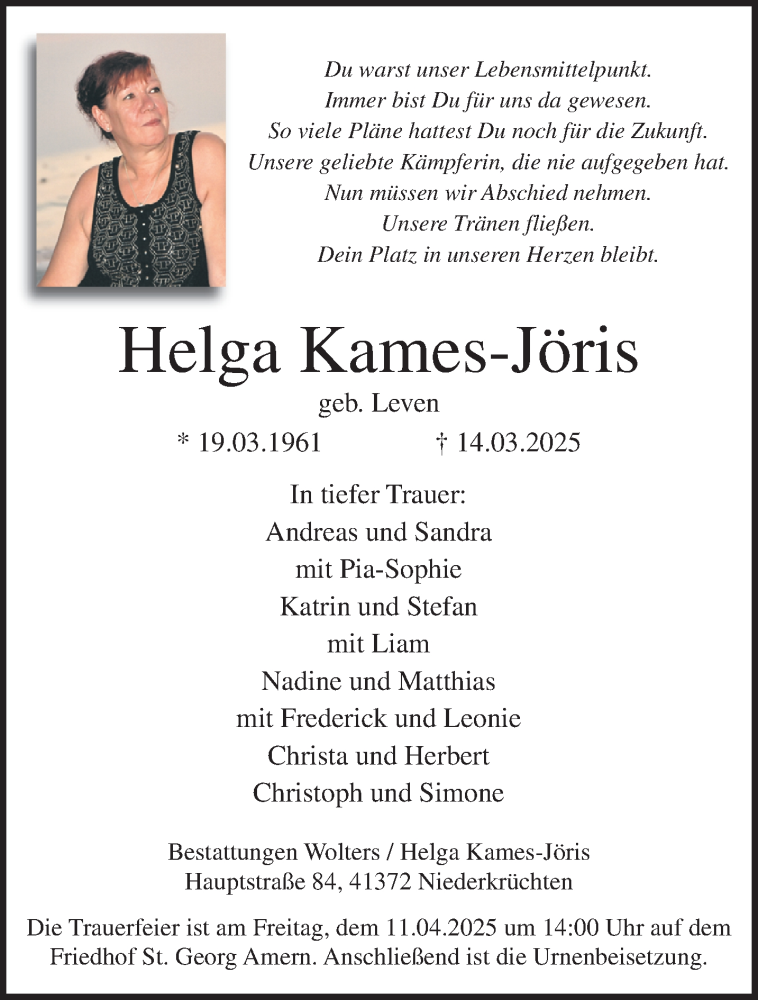 Du warst unser Lebensmittelpunkt.
Immer bist Du für uns da gewesen.
So viele Pläne hattest Du noch für die Zukunft.
Unsere geliebte Kämpferin, die nie aufgegeben hat.
Nun müssen wir Abschied nehmen.
Unsere Tränen fließen.
Dein Platz in unseren Herzen bleibt.

Helga Kames-Jöris

geb. Leven

* 19.03.1961 † 14.03.2025

In tiefer Trauer:
Andreas und Sandra
mit Pia-Sophie
Katrin und Stefan
mit Liam
Nadine und Matthias
mit Frederick und Leonie
Christa und Herbert
Christoph und Simone

Bestattungen Wolters / Helga Kames-Jöris
Hauptstraße 84, 41372 Niederkrüchten

Die Trauerfeier ist am Freitag, dem 11.04.2025 um 14:00 Uhr auf dem Friedhof St. Georg Amern. Anschließend ist die Urnenbeisetzung.